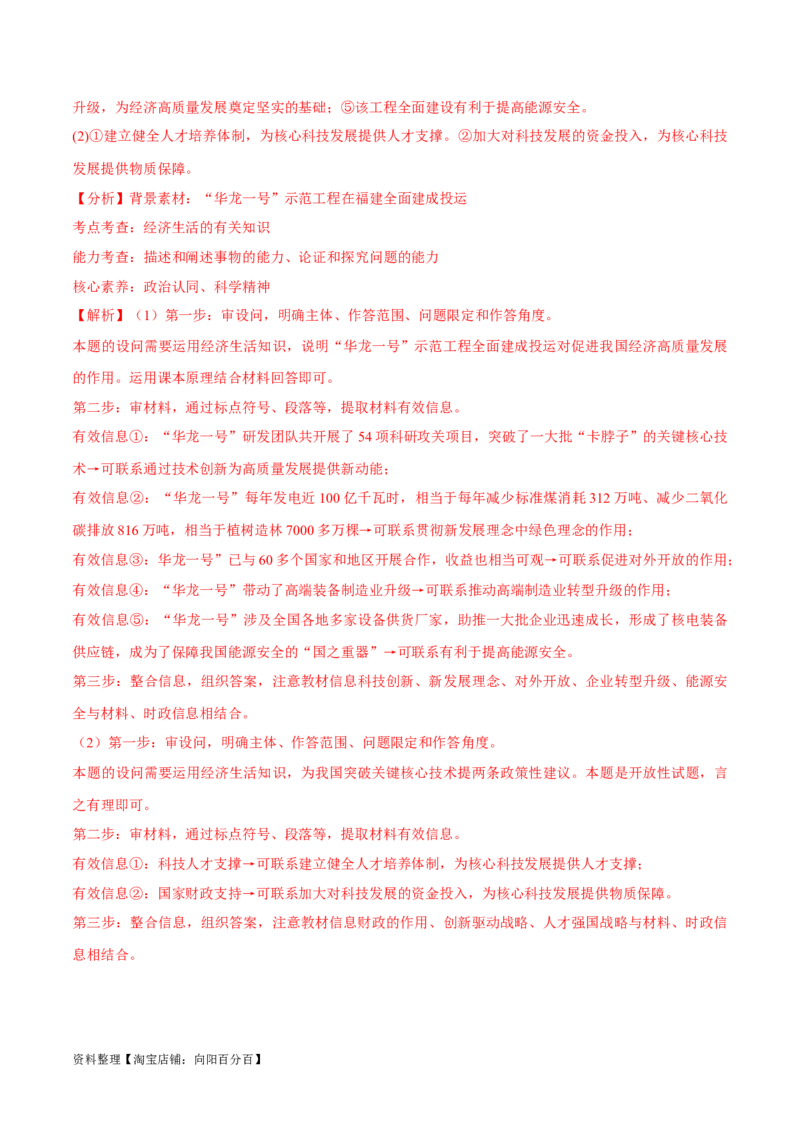 升级，为经济高质量发展奠定坚实的基础；⑤该工程全面建设有利于提高能源安全。
(2)①建立健全人才培养体制，为核心科技发展提供人才支撑。②加大对科技发展的资金投入，为核心科技发展提供物质保障。

【分析】背景素材：“华龙一号”示范工程在福建全面建成投运
考点考查：经济生活的有关知识
能力考查：描述和阐述事物的能力、论证和探究问题的能力
核心素养：政治认同、科学精神

【解析】（1）第一步：审设问，明确主体、作答范围、问题限定和作答角度。
本题的设问需要运用经济生活知识，说明“华龙一号”示范工程全面建成投运对促进我国经济高质量发展的作用。运用课本原理结合材料回答即可。
第二步：审材料，通过标点符号、段落等，提取材料有效信息。
有效信息①：“华龙一号”研发团队共开展了54项科研攻关项目，突破了一大批“卡脖子”的关键核心技术→可联系通过技术创新为高质量发展提供新动能；
有效信息②：“华龙一号”每年发电近100亿千瓦时，相当于每年减少标准煤消耗312万吨、减少二氧化碳排放816万吨，相当于植树造林7000多万棵→可联系贯彻新发展理念中绿色理念的作用；
有效信息③：华龙一号”已与60多个国家和地区开展合作，收益也相当可观→可联系促进对外开放的作用；
有效信息④：“华龙一号”带动了高端装备制造业升级→可联系推动高端制造业转型升级的作用；
有效信息⑤：“华龙一号”涉及全国各地多家设备供货厂家，助推一大批企业迅速成长，形成了核电装备供应链，成为了保障我国能源安全的“国之重器”→可联系有利于提高能源安全。
第三步：整合信息，组织答案，注意教材信息科技创新、新发展理念、对外开放、企业转型升级、能源安全与材料、时政信息相结合。
（2）第一步：审设问，明确主体、作答范围、问题限定和作答角度。
本题的设问需要运用经济生活知识，为我国突破关键核心技术提两条政策性建议。本题是开放性试题，言之有理即可。
第二步：审材料，通过标点符号、段落等，提取材料有效信息。
有效信息①：科技人才支撑→可联系建立健全人才培养体制，为核心科技发展提供人才支撑；
有效信息②：国家财政支持→可联系加大对科技发展的资金投入，为核心科技发展提供物质保障。
第三步：整合信息，组织答案，注意教材信息财政的作用、创新驱动战略、人才强国战略与材料、时政信息相结合。

资料整理【淘宝店铺：向阳百分百】